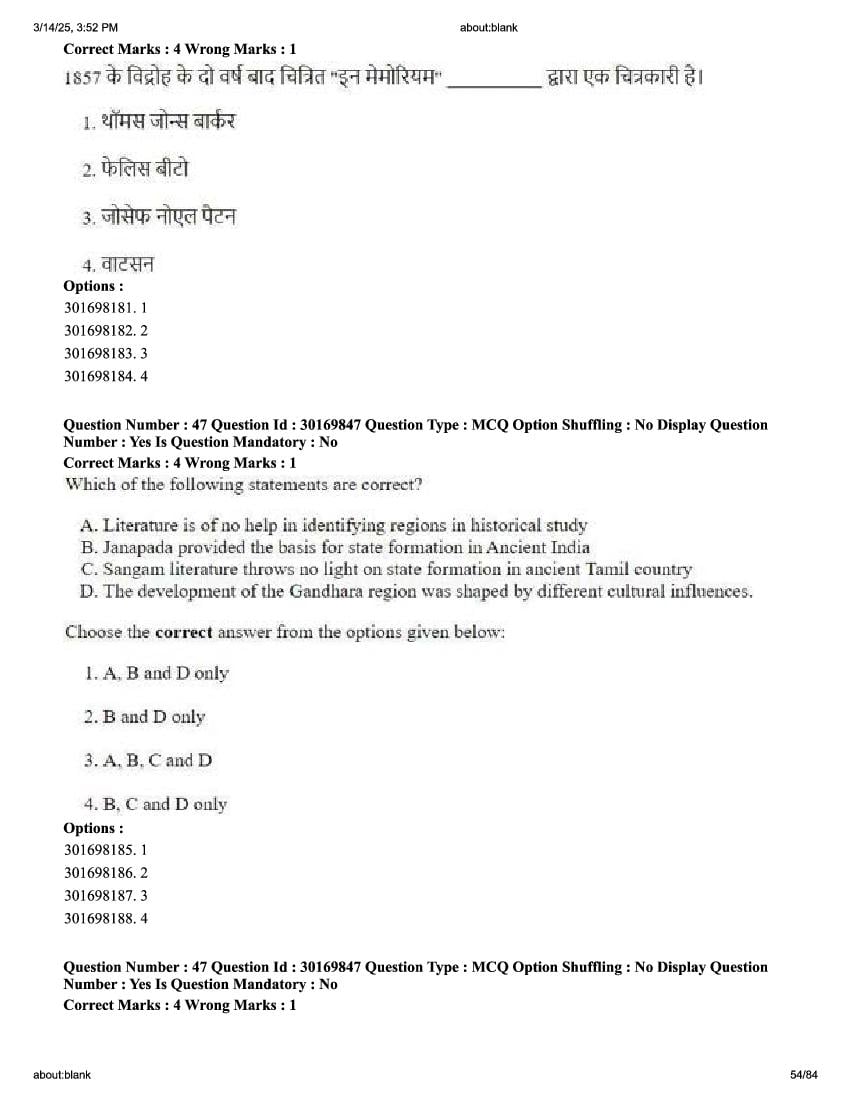 3/14/25, 3:52 PM about:blank

Correct Marks : 4 Wrong Marks : 1

1857 के विद्रोह के दो वर्ष बाद चित्रित "इन मेमोरियम" __________ द्वारा एक चित्रकारी है।

1. थॉमस जोन्स बार्कर

2. फेलिस बीटो

3. जोसेफ नोएल पैटन

4. वाटसन

Options :

301698181. 1

301698182. 2

301698183. 3

301698184. 4

Question Number : 47 Question Id : 30169847 Question Type : MCQ Option Shuffling : No Display Question Number : Yes Is Question Mandatory : No

Correct Marks : 4 Wrong Marks : 1

Which of the following statements are correct?

A. Literature is of no help in identifying regions in historical study
B. Janapada provided the basis for state formation in Ancient India
C. Sangam literature throws no light on state formation in ancient Tamil country
D. The development of the Gandhara region was shaped by different cultural influences.

Choose the correct answer from the options given below:

1. A, B and D only

2. B and D only

3. A, B, C and D

4. B, C and D only

Options :

301698185. 1

301698186. 2

301698187. 3

301698188. 4

Question Number : 47 Question Id : 30169847 Question Type : MCQ Option Shuffling : No Display Question Number : Yes Is Question Mandatory : No

Correct Marks : 4 Wrong Marks : 1

about:blank 54/84